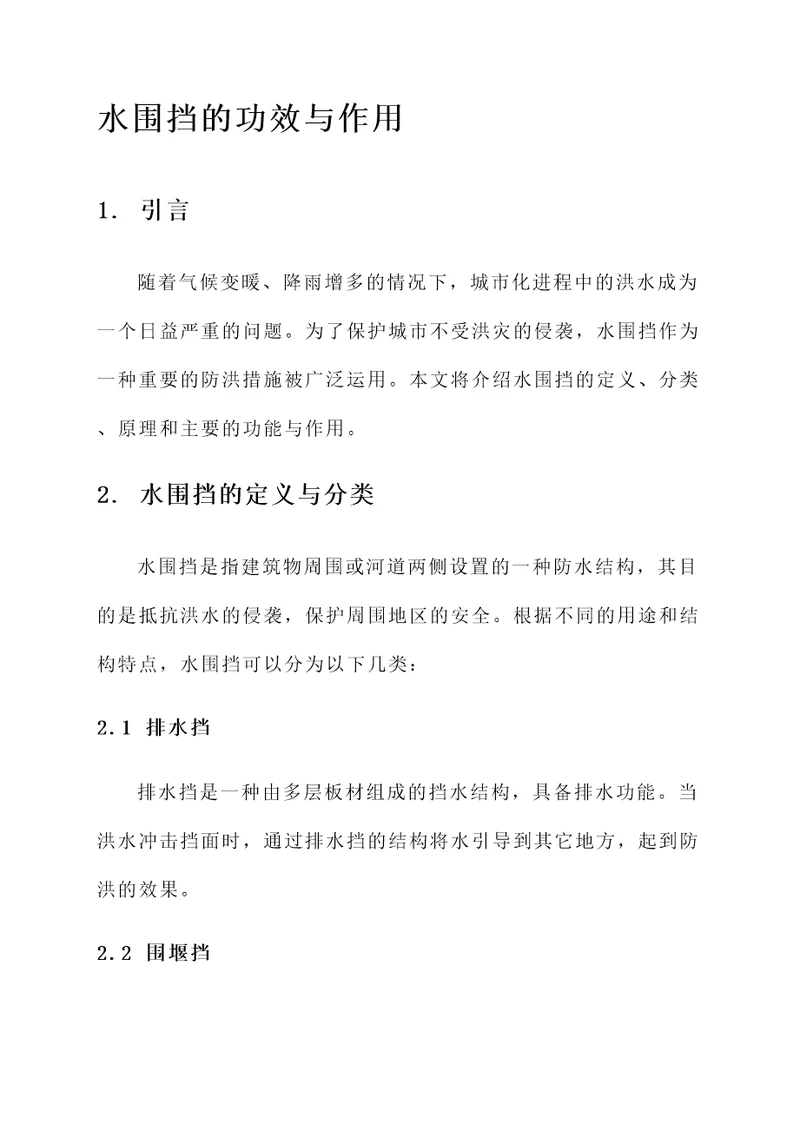 水围挡的功效与作用

1. 引言

随着气候变暖、降雨增多的情况下，城市化进程中的洪水成为一个日益严重的问题。为了保护城市不受洪灾的侵袭，水围挡作为一种重要的防洪措施被广泛运用。本文将介绍水围挡的定义、分类、原理和主要的功能与作用。

2. 水围挡的定义与分类

水围挡是指建筑物周围或河道两侧设置的一种防水结构，其目的是抵抗洪水的侵袭，保护周围地区的安全。根据不同的用途和结构特点，水围挡可以分为以下几类：

2.1 排水挡

排水挡是一种由多层板材组成的挡水结构，具备排水功能。当洪水冲击挡面时，通过排水挡的结构将水引导到其它地方，起到防洪的效果。

2.2 围堰挡